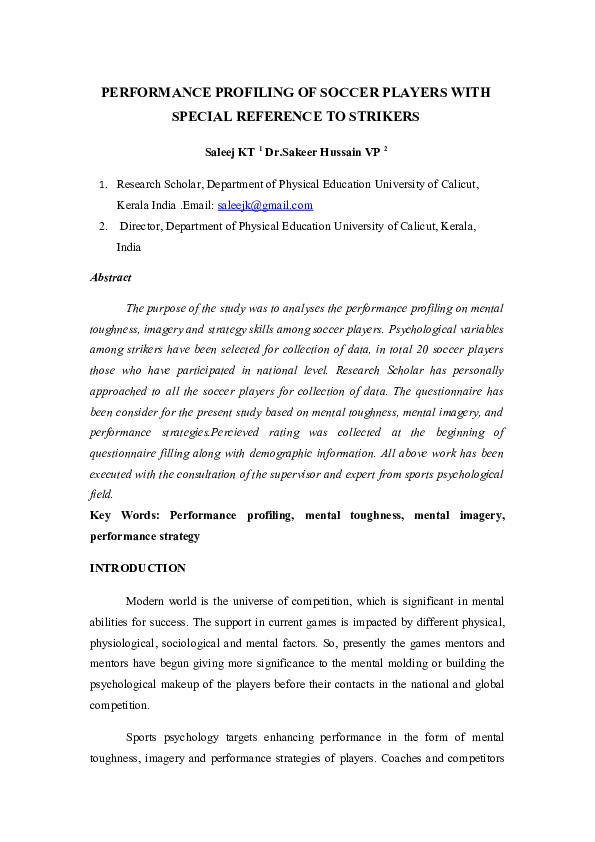 PERFORMANCE PROFILING OF SOCCER PLAYERS WITH SPECIAL REFERENCE TO STRIKERS

Saleej KT $^1$ Dr.Sakeer Hussain VP $^2$

1. Research Scholar, Department of Physical Education University of Calicut, Kerala India .Email: saleejk@gmail.com
2. Director, Department of Physical Education University of Calicut, Kerala, India

Abstract

The purpose of the study was to analyses the performance profiling on mental toughness, imagery and strategy skills among soccer players. Psychological variables among strikers have been selected for collection of data, in total 20 soccer players those who have participated in national level. Research Scholar has personally approached to all the soccer players for collection of data. The questionnaire has been consider for the present study based on mental toughness, mental imagery, and performance strategies.Percieved rating was collected at the beginning of questionnaire filling along with demographic information. All above work has been executed with the consultation of the supervisor and expert from sports psychological field.

Key Words: Performance profiling, mental toughness, mental imagery, performance strategy

INTRODUCTION

Modern world is the universe of competition, which is significant in mental abilities for success. The support in current games is impacted by different physical, physiological, sociological and mental factors. So, presently the games mentors and mentors have begun giving more significance to the mental molding or building the psychological makeup of the players before their contacts in the national and global competition.

Sports psychology targets enhancing performance in the form of mental toughness, imagery and performance strategies of players. Coaches and competitors